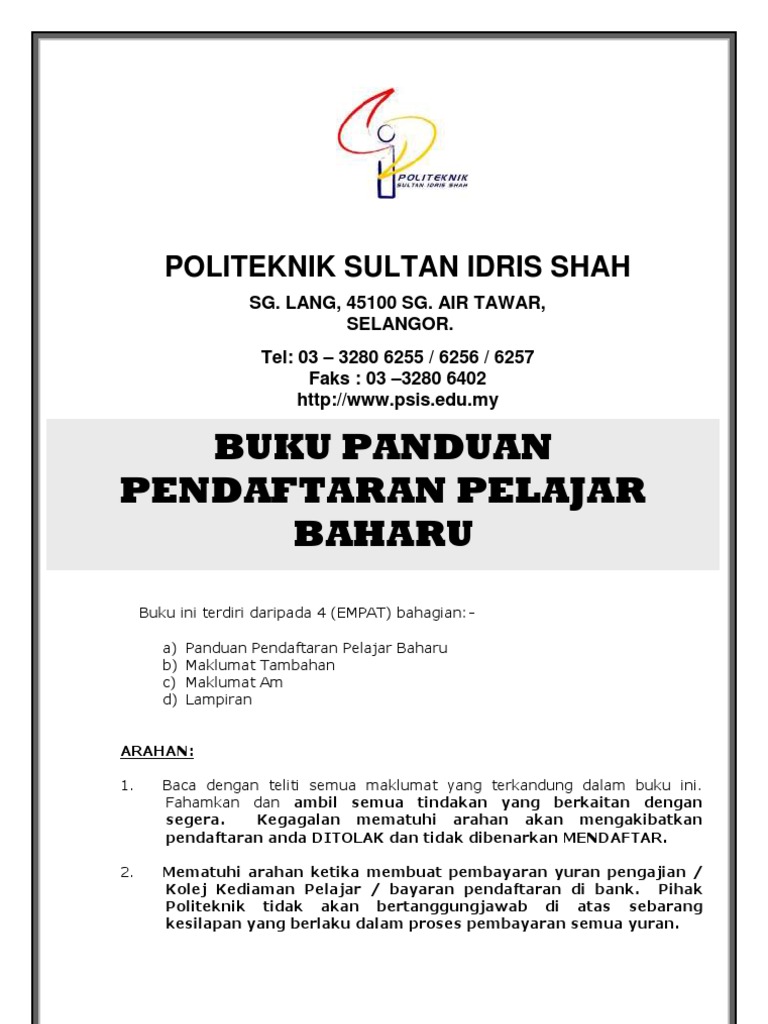 POLITEKNIK
SULTAN IDRIS SHAH

POLITEKNIK SULTAN IDRIS SHAH

SG. LANG, 45100 SG. AIR TAWAR, SELANGOR.

Tel: 03 – 3280 6255 / 6256 / 6257
Faks : 03 –3280 6402
http://www.psis.edu.my

BUKU PANDUAN PENDAFTARAN PELAJAR BAHARU

Buku ini terdiri daripada 4 (EMPAT) bahagian:-

a) Panduan Pendaftaran Pelajar Baharu
b) Maklumat Tambahan
c) Maklumat Am
d) Lampiran

ARAHAN:

1. Baca dengan teliti semua maklumat yang terkandung dalam buku ini. Fahamkan dan ambil semua tindakan yang berkaitan dengan segera. Kegagalan mematuhi arahan akan mengakibatkan pendaftaran anda DITOLAK dan tidak dibenarkan MENDAFTAR.

2. Mematuhi arahan ketika membuat pembayaran yuran pengajian / Kolej Kediaman Pelajar / bayaran pendaftaran di bank. Pihak Politeknik tidak akan bertanggungjawab di atas sebarang kesilapan yang berlaku dalam proses pembayaran semua yuran.